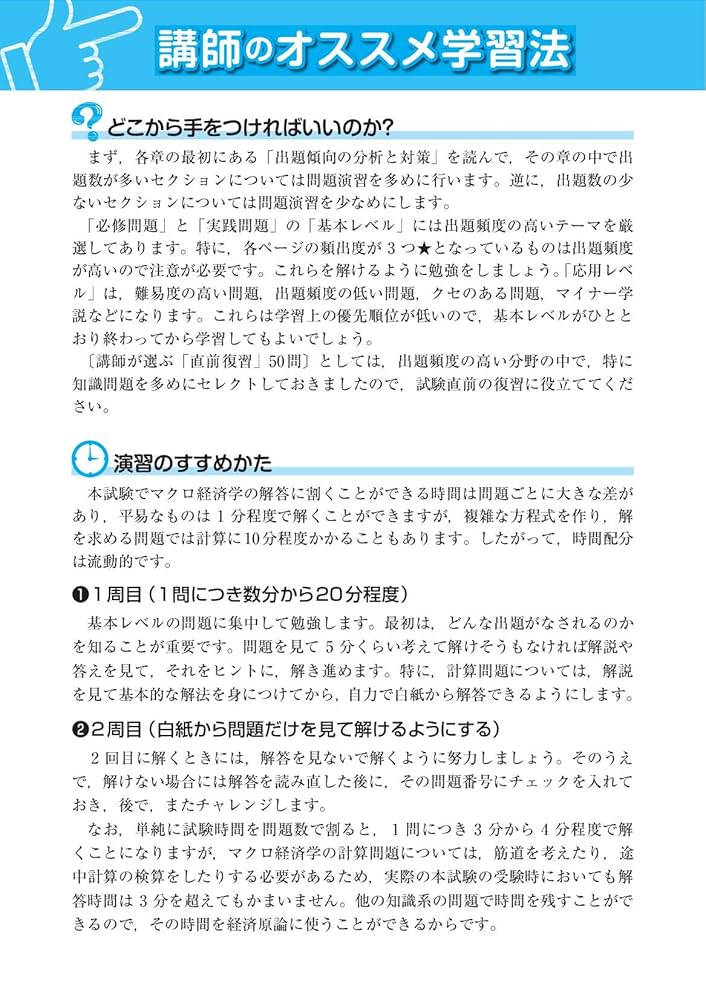 講師のオススメ学習法

どこから手をつければいいのか?

まず，各章の最初にある「出題傾向の分析と対策」を読んで，その章の中で出題数が多いセクションについては問題演習を多めに行います。逆に，出題数の少ないセクションについては問題演習を少なめにします。

「必修問題」と「実践問題」の「基本レベル」には出題頻度の高いテーマを厳選してあります。特に，各ページの頻出度が3つ★となっているものは出題頻度が高いので注意が必要です。これらを解けるように勉強をしましょう。「応用レベル」は，難易度の高い問題，出題頻度の低い問題，クセのある問題，マイナー学説などになります。これらは学習上の優先順位が低いので，基本レベルがひととおり終わってから学習してもよいでしょう。

〔講師が選ぶ「直前復習」50問〕としては，出題頻度の高い分野の中で，特に知識問題を多めにセレクトしておきましたので，試験直前の復習に役立ててください。

演習のすすめかた

本試験でマクロ経済学の解答に割くことができる時間は問題ごとに大きな差があり，平易なものは1分程度で解くことができますが，複雑な方程式を作り，解を求める問題では計算に10分程度かかることもあります。したがって，時間配分は流動的です。

❶1周目（1問につき数分から20分程度）

基本レベルの問題に集中して勉強します。最初は，どんな出題がなされるのかを知ることが重要です。問題を見て5分くらい考えて解けそうもなければ解説や答えを見て，それをヒントに，解き進めます。特に，計算問題については，解説を見て基本的な解法を身につけてから，自力で白紙から解答できるようにします。

❷2周目（白紙から問題だけを見て解けるようにする）

2回目に解くときには，解答を見ないで解くように努力しましょう。そのうえで，解けない場合には解答を読み直した後に，その問題番号にチェックを入れておき，後で，またチャレンジします。

なお，単純に試験時間を問題数で割ると，1問につき3分から4分程度で解くことになりますが，マクロ経済学の計算問題については，筋道を考えたり，途中計算の検算をしたりする必要があるため，実際の本試験の受験時においても解答時間は3分を超えてもかまいません。他の知識系の問題で時間を残すことができるので，その時間を経済原論に使うことができるからです。